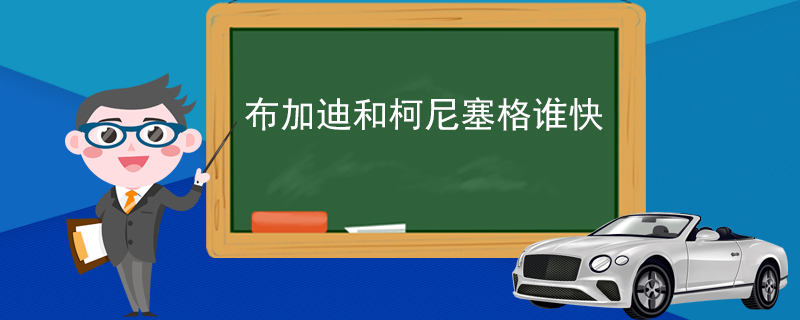 布加迪和柯尼塞格谁快